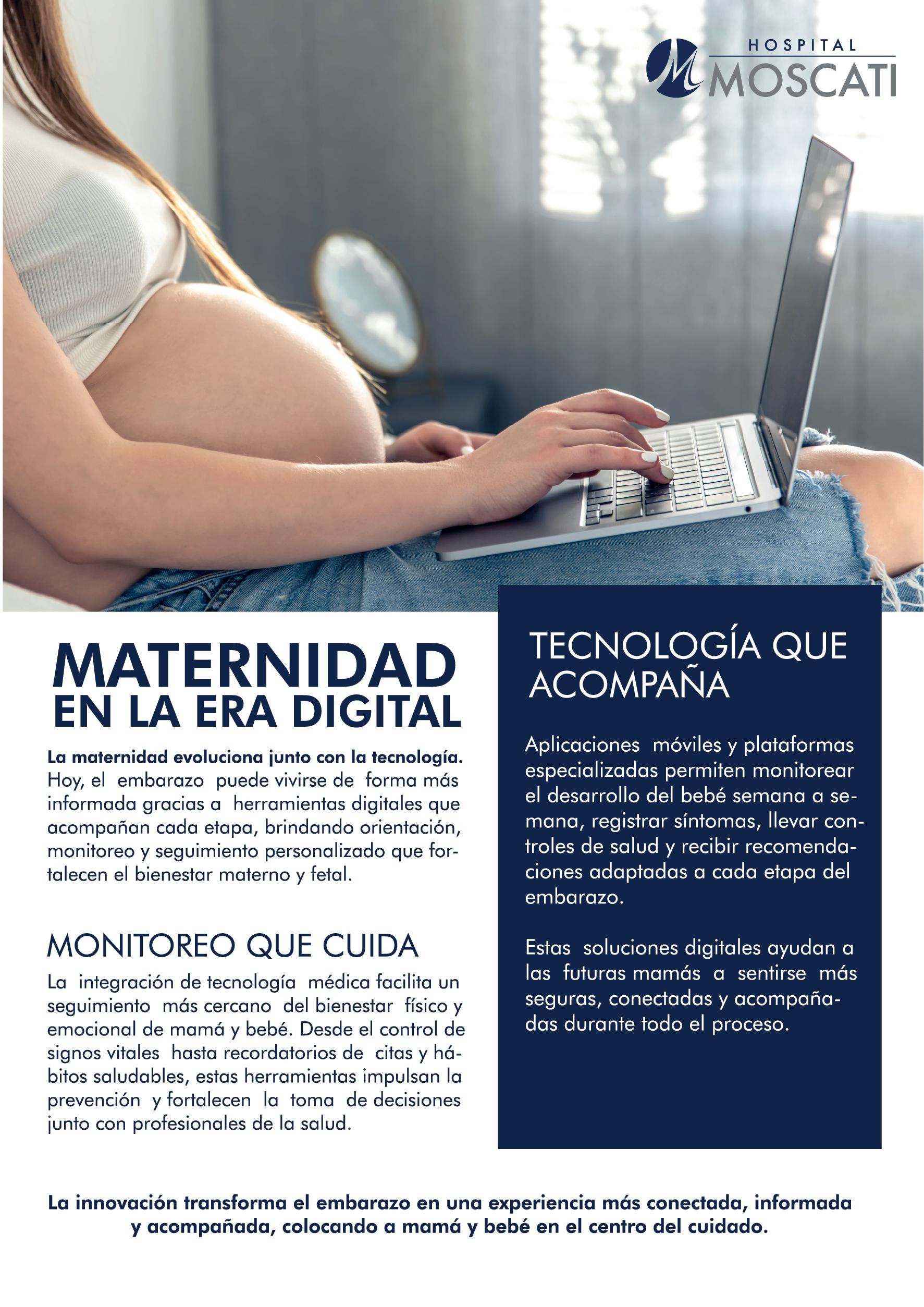 HOSPITAL MOSCATI

MATERNIDAD EN LA ERA DIGITAL

La maternidad evoluciona junto con la tecnología. Hoy, el embarazo puede vivirse de forma más informada gracias a herramientas digitales que acompañan cada etapa, brindando orientación, monitoreo y seguimiento personalizado que fortalecen el bienestar materno y fetal.

MONITOREO QUE CUIDA

La integración de tecnología médica facilita un seguimiento más cercano del bienestar físico y emocional de mamá y bebé. Desde el control de signos vitales hasta recordatorios de citas y hábitos saludables, estas herramientas impulsan la prevención y fortalecen la toma de decisiones junto con profesionales de la salud.

TECNOLOGÍA QUE ACOMPAÑA

Aplicaciones móviles y plataformas especializadas permiten monitorear el desarrollo del bebé semana a semana, registrar síntomas, llevar controles de salud y recibir recomendaciones adaptadas a cada etapa del embarazo.

Estas soluciones digitales ayudan a las futuras mamás a sentirse más seguras, conectadas y acompañadas durante todo el proceso.

La innovación transforma el embarazo en una experiencia más conectada, informada y acompañada, colocando a mamá y bebé en el centro del cuidado.